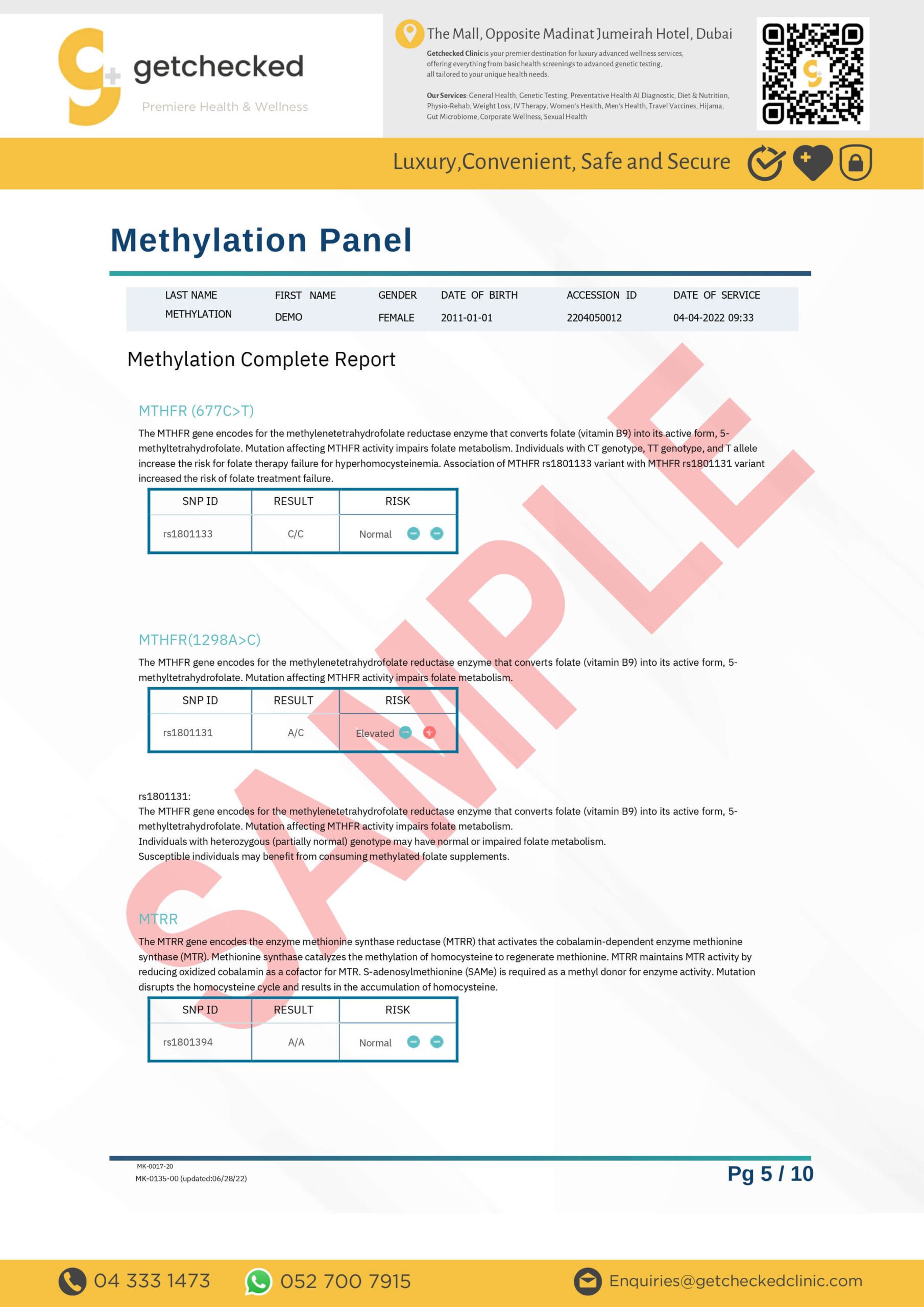 getchecked
Premiere Health & Wellness

The Mall, Opposite Madinat Jumeirah Hotel, Dubai

Getchecked Clinic is your premier destination for luxury advanced wellness services, offering everything from basic health screenings to advanced genetic testing, all tailored to your unique health needs.

Our Services: General Health, Genetic Testing, Preventative Health AI Diagnostic, Diet & Nutrition, Physio-Rehab, Weight Loss, IV Therapy, Women's Health, Men's Health, Travel Vaccines, Hijama, Gut Microbiome, Corporate Wellness, Sexual Health

Luxury,Convenient, Safe and Secure

Methylation Panel

| LAST NAME | FIRST NAME | GENDER | DATE OF BIRTH | ACCESSION ID | DATE OF SERVICE |
|---|---|---|---|---|---|
| METHYLATION | DEMO | FEMALE | 2011-01-01 | 2204050012 | 04-04-2022 09:33 |

Methylation Complete Report

MTHFR (677C>T)

The MTHFR gene encodes for the methylenetetrahydrofolate reductase enzyme that converts folate (vitamin B9) into its active form, 5-methyltetrahydrofolate. Mutation affecting MTHFR activity impairs folate metabolism. Individuals with CT genotype, TT genotype, and T allele increase the risk for folate therapy failure for hyperhomocysteinemia. Association of MTHFR rs1801133 variant with MTHFR rs1801131 variant increased the risk of folate treatment failure.

| SNP ID | RESULT | RISK |
|---|---|---|
| rs1801133 | C/C | Normal |

MTHFR(1298A>C)

The MTHFR gene encodes for the methylenetetrahydrofolate reductase enzyme that converts folate (vitamin B9) into its active form, 5-methyltetrahydrofolate. Mutation affecting MTHFR activity impairs folate metabolism.

| SNP ID | RESULT | RISK |
|---|---|---|
| rs1801131 | A/C | Elevated |

rs1801131:
The MTHFR gene encodes for the methylenetetrahydrofolate reductase enzyme that converts folate (vitamin B9) into its active form, 5-methyltetrahydrofolate. Mutation affecting MTHFR activity impairs folate metabolism.
Individuals with heterozygous (partially normal) genotype may have normal or impaired folate metabolism.
Susceptible individuals may benefit from consuming methylated folate supplements.

MTRR

The MTRR gene encodes the enzyme methionine synthase reductase (MTRR) that activates the cobalamin-dependent enzyme methionine synthase (MTR). Methionine synthase catalyzes the methylation of homocysteine to regenerate methionine. MTRR maintains MTR activity by reducing oxidized cobalamin as a cofactor for MTR. S-adenosylmethionine (SAMe) is required as a methyl donor for enzyme activity. Mutation disrupts the homocysteine cycle and results in the accumulation of homocysteine.

| SNP ID | RESULT | RISK |
|---|---|---|
| rs1801394 | A/A | Normal |

SAMPLE

MK-0017-20
MK-0135-00 (updated:06/28/22)

Pg 5 / 10

04 333 1473
052 700 7915
Enquiries@getcheckedclinic.com